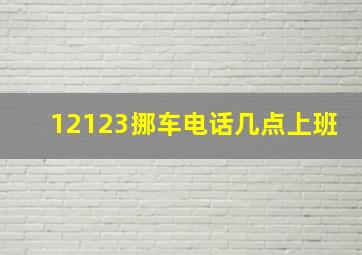 12123挪车电话几点上班